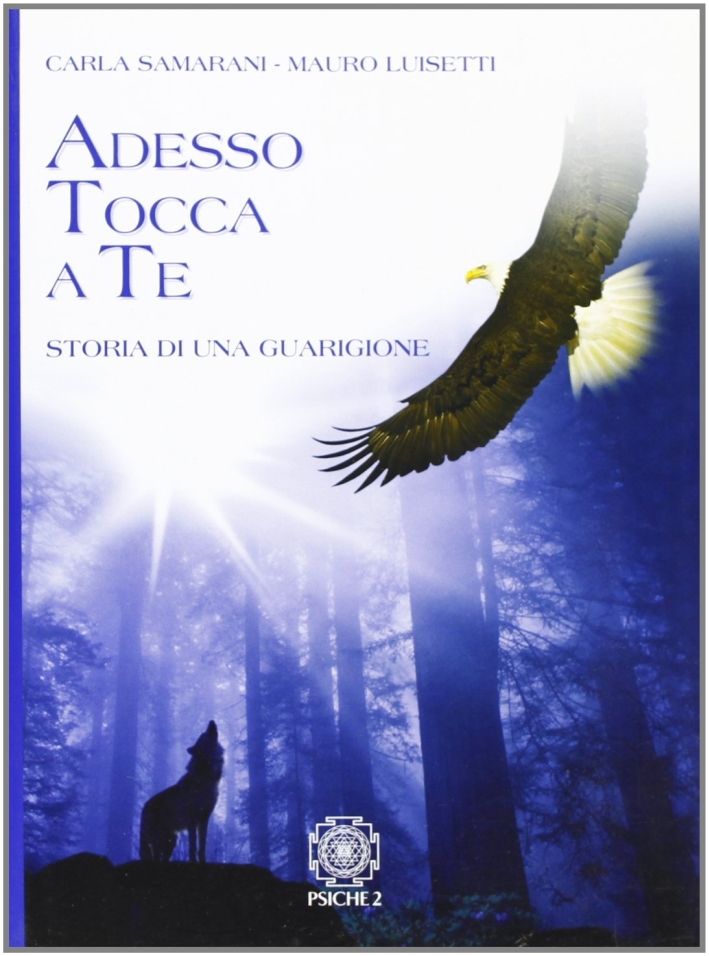 CARLA SAMARANI - MAURO LUISETTI

ADESSO TOCCA A TE

STORIA DI UNA GUARIGIONE

PSICHE 2